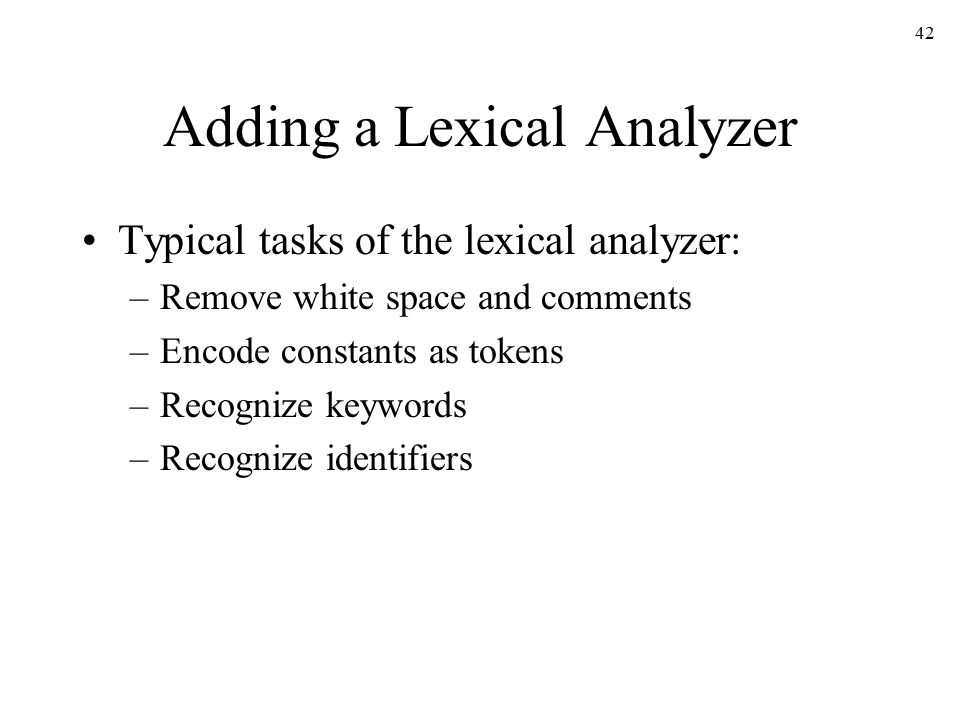 42

Adding a Lexical Analyzer

• Typical tasks of the lexical analyzer:
– Remove white space and comments
– Encode constants as tokens
– Recognize keywords
– Recognize identifiers